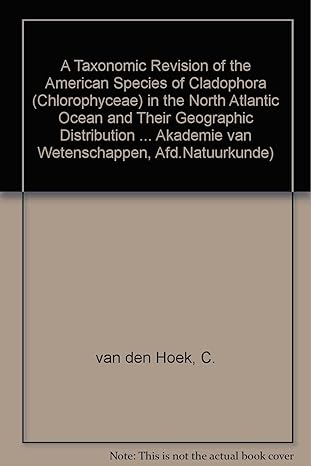 A Taxonomic Revision of the American Species of Cladophora (Chlorophyceae) in the North Atlantic Ocean and Their Geographic Distribution ... Akademie van Wetenschappen, Afd.Natuurkunde)

van den Hoek, C.

Note: This is not the actual book cover